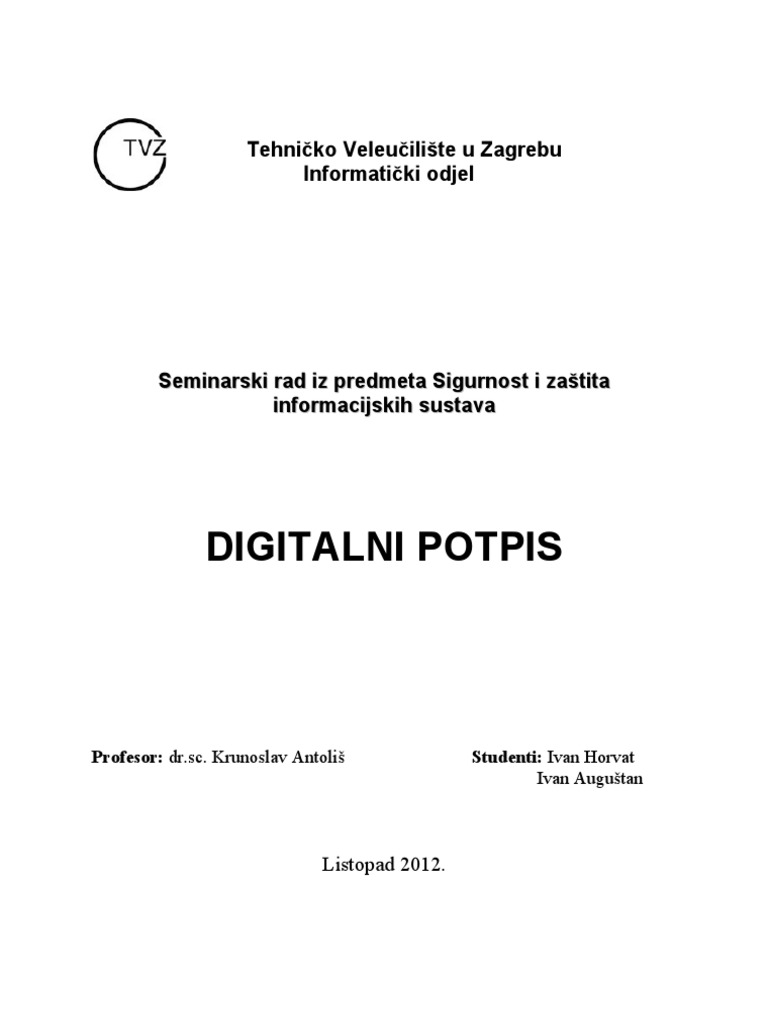 TVZ

Tehničko Veleučilište u Zagrebu
Informatički odjel

Seminarski rad iz predmeta Sigurnost i zaštita informacijskih sustava

DIGITALNI POTPIS

Profesor: dr.sc. Krunoslav Antoliš

Studenti: Ivan Horvat
Ivan Auguštan

Listopad 2012.